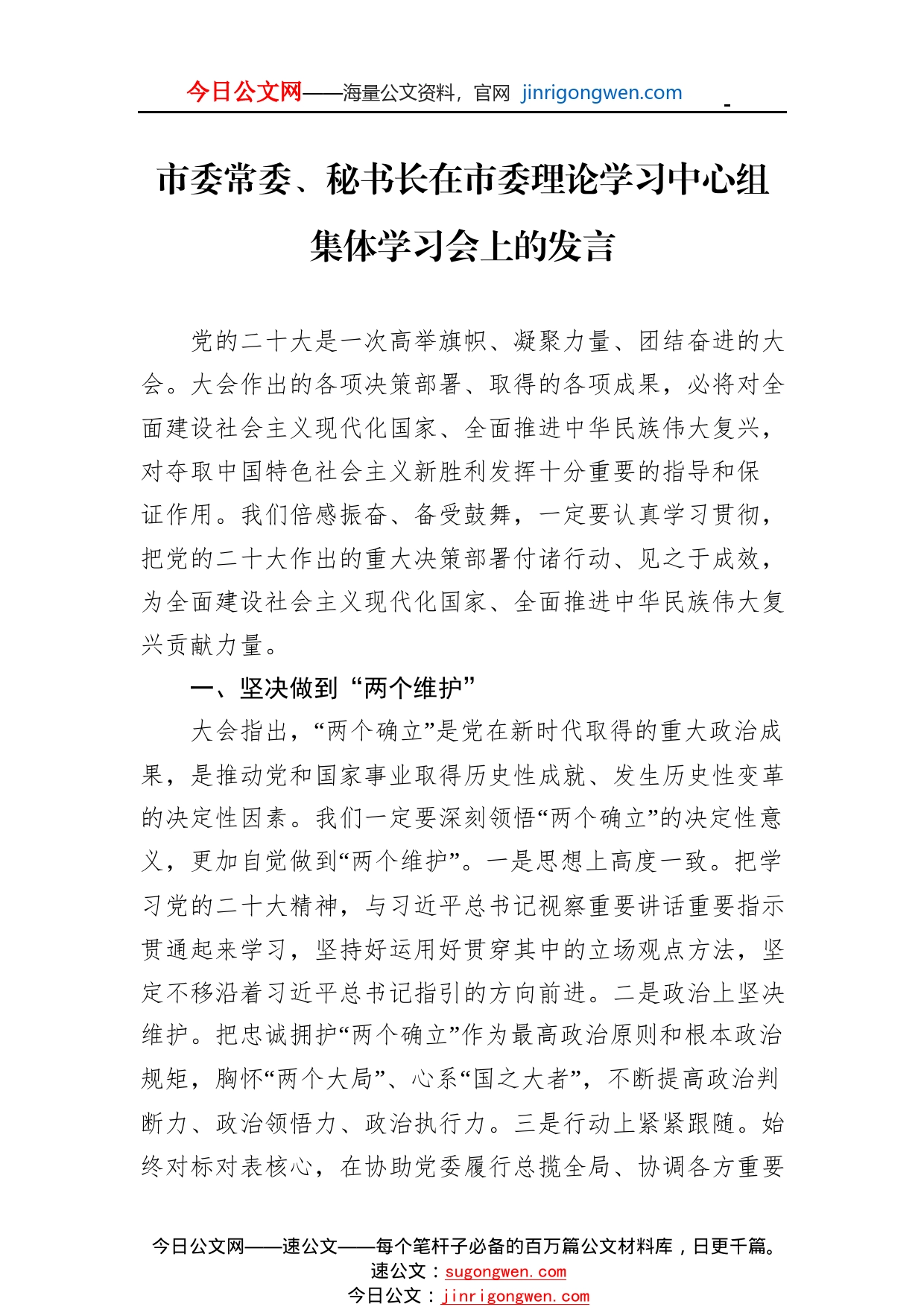 今日公文网——海量公文资料，官网 jinrigongwen.com

市委常委、秘书长在市委理论学习中心组集体学习会上的发言

党的二十大是一次高举旗帜、凝聚力量、团结奋进的大会。大会作出的各项决策部署、取得的各项成果，必将对全面建设社会主义现代化国家、全面推进中华民族伟大复兴，对夺取中国特色社会主义新胜利发挥十分重要的指导和保证作用。我们倍感振奋、备受鼓舞，一定要认真学习贯彻，把党的二十大作出的重大决策部署付诸行动、见之于成效，为全面建设社会主义现代化国家、全面推进中华民族伟大复兴贡献力量。

一、坚决做到“两个维护”

大会指出，“两个确立”是党在新时代取得的重大政治成果，是推动党和国家事业取得历史性成就、发生历史性变革的决定性因素。我们一定要深刻领悟“两个确立”的决定性意义，更加自觉做到“两个维护”。一是思想上高度一致。把学习党的二十大精神，与习近平总书记视察重要讲话重要指示贯通起来学习，坚持好运用好贯穿其中的立场观点方法，坚定不移沿着习近平总书记指引的方向前进。二是政治上坚决维护。把忠诚拥护“两个确立”作为最高政治原则和根本政治规矩，胸怀“两个大局”、心系“国之大者”，不断提高政治判断力、政治领悟力、政治执行力。三是行动上紧紧跟随。始终对标对表核心，在协助党委履行总揽全局、协调各方重要

今日公文网——速公文——每个笔杆子必备的百万篇公文材料库，日更千篇。
速公文：sugongwen.com
今日公文：jinrigongwen.com